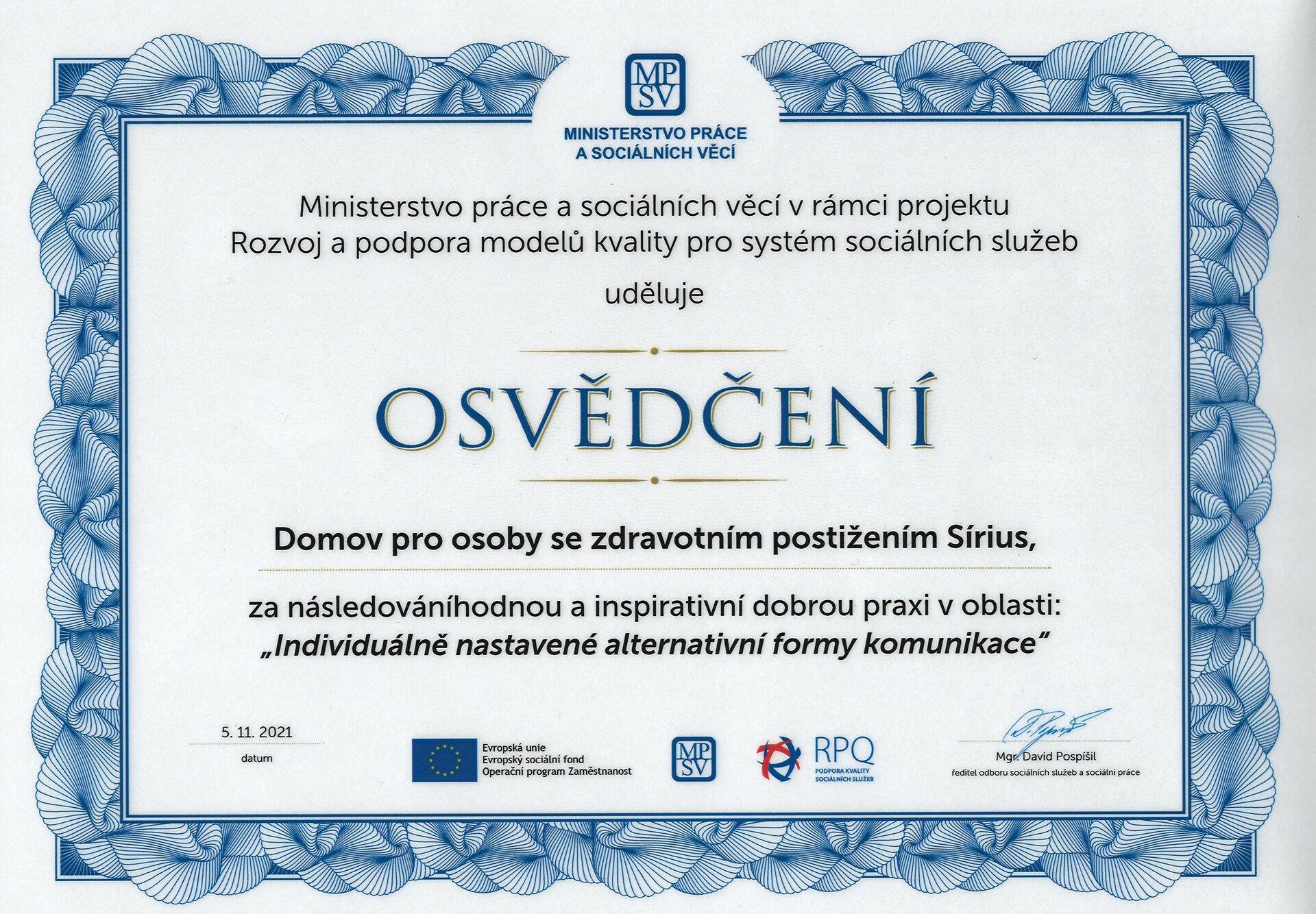 MPSV
MINISTERSTVO PRÁCE A SOCIÁLNÍCH VĚCÍ

Ministerstvo práce a sociálních věcí v rámci projektu Rozvoj a podpora modelů kvality pro systém sociálních služeb

uděluje

OSVĚDČENÍ

Domov pro osoby se zdravotním postižením Sírius,

za následováníhodnou a inspirativní dobrou praxi v oblasti: „Individuálně nastavené alternativní formy komunikace"

5. 11. 2021
datum

Evropská unie
Evropský sociální fond
Operační program Zaměstnanost

MPSV

RPQ
PODPORA KVALITY SOCIÁLNÍCH SLUŽEB

Mgr. David Pospíšil
ředitel odboru sociálních služeb a sociální práce